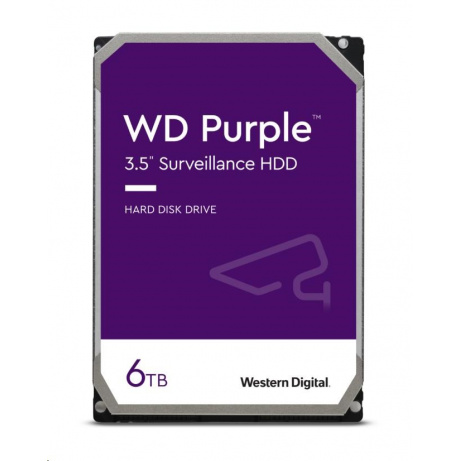 WD Purple™
3.5" Surveillance HDD

HARD DISK DRIVE

6TB

Western Digital.